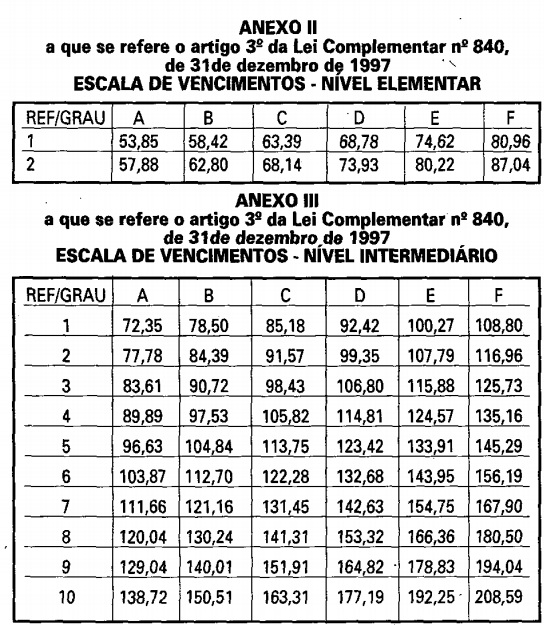 ANEXO II
a que se refere o artigo 3º da Lei Complementar nº 840, de 31de dezembro de 1997
ESCALA DE VENCIMENTOS - NÍVEL ELEMENTAR

| REF/GRAU | A | B | C | D | E | F |
|---|---|---|---|---|---|---|
| 1 | 53,85 | 58,42 | 63,39 | 68,78 | 74,62 | 80,96 |
| 2 | 57,88 | 62,80 | 68,14 | 73,93 | 80,22 | 87,04 |

ANEXO III
a que se refere o artigo 3º da Lei Complementar nº 840, de 31de dezembro de 1997
ESCALA DE VENCIMENTOS - NÍVEL INTERMEDIÁRIO

| REF/GRAU | A | B | C | D | E | F |
|---|---|---|---|---|---|---|
| 1 | 72,35 | 78,50 | 85,18 | 92,42 | 100,27 | 108,80 |
| 2 | 77,78 | 84,39 | 91,57 | 99,35 | 107,79 | 116,96 |
| 3 | 83,61 | 90,72 | 98,43 | 106,80 | 115,88 | 125,73 |
| 4 | 89,89 | 97,53 | 105,82 | 114,81 | 124,57 | 135,16 |
| 5 | 96,63 | 104,84 | 113,75 | 123,42 | 133,91 | 145,29 |
| 6 | 103,87 | 112,70 | 122,28 | 132,68 | 143,95 | 156,19 |
| 7 | 111,66 | 121,16 | 131,45 | 142,63 | 154,75 | 167,90 |
| 8 | 120,04 | 130,24 | 141,31 | 153,32 | 166,36 | 180,50 |
| 9 | 129,04 | 140,01 | 151,91 | 164,82 | 178,83 | 194,04 |
| 10 | 138,72 | 150,51 | 163,31 | 177,19 | 192,25 | 208,59 |